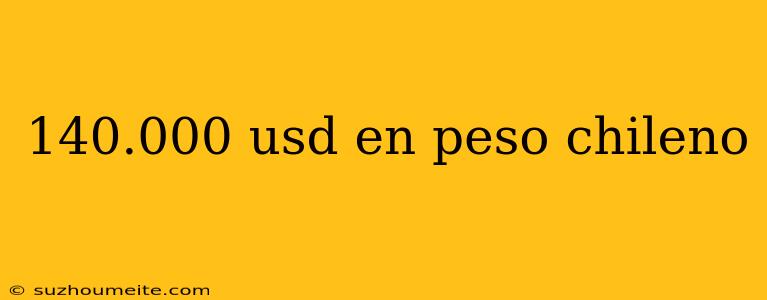 140.000 usd en peso chileno

© suzhoumeite.com